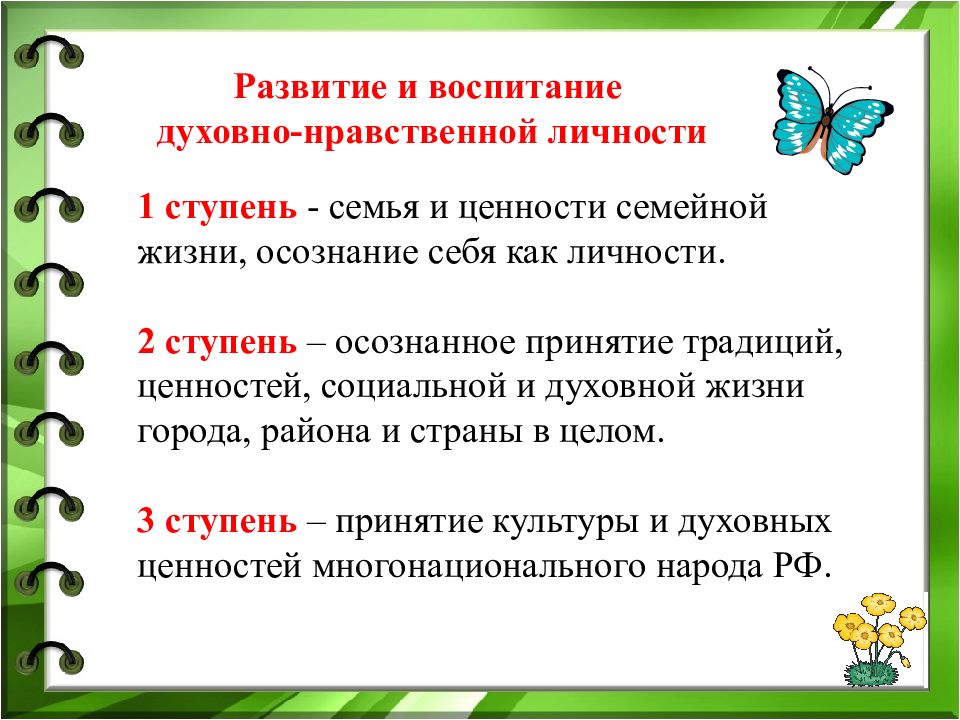 Развитие и воспитание духовно-нравственной личности

1 ступень - семья и ценности семейной жизни, осознание себя как личности.

2 ступень – осознанное принятие традиций, ценностей, социальной и духовной жизни города, района и страны в целом.

3 ступень – принятие культуры и духовных ценностей многонационального народа РФ.